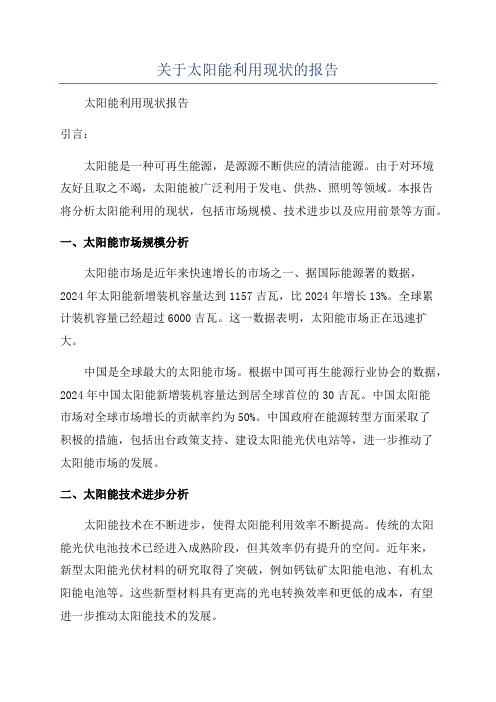 关于太阳能利用现状的报告

太阳能利用现状报告

引言：

太阳能是一种可再生能源，是源源不断供应的清洁能源。由于对环境友好且取之不竭，太阳能被广泛利用于发电、供热、照明等领域。本报告将分析太阳能利用的现状，包括市场规模、技术进步以及应用前景等方面。

一、太阳能市场规模分析

太阳能市场是近年来快速增长的市场之一、据国际能源署的数据，2024年太阳能新增装机容量达到1157吉瓦，比2024年增长13%。全球累计装机容量已经超过6000吉瓦。这一数据表明，太阳能市场正在迅速扩大。

中国是全球最大的太阳能市场。根据中国可再生能源行业协会的数据，2024年中国太阳能新增装机容量达到居全球首位的30吉瓦。中国太阳能市场对全球市场增长的贡献率约为50%。中国政府在能源转型方面采取了积极的措施，包括出台政策支持、建设太阳能光伏电站等，进一步推动了太阳能市场的发展。

二、太阳能技术进步分析

太阳能技术在不断进步，使得太阳能利用效率不断提高。传统的太阳能光伏电池技术已经进入成熟阶段，但其效率仍有提升的空间。近年来，新型太阳能光伏材料的研究取得了突破，例如钙钛矿太阳能电池、有机太阳能电池等。这些新型材料具有更高的光电转换效率和更低的成本，有望进一步推动太阳能技术的发展。